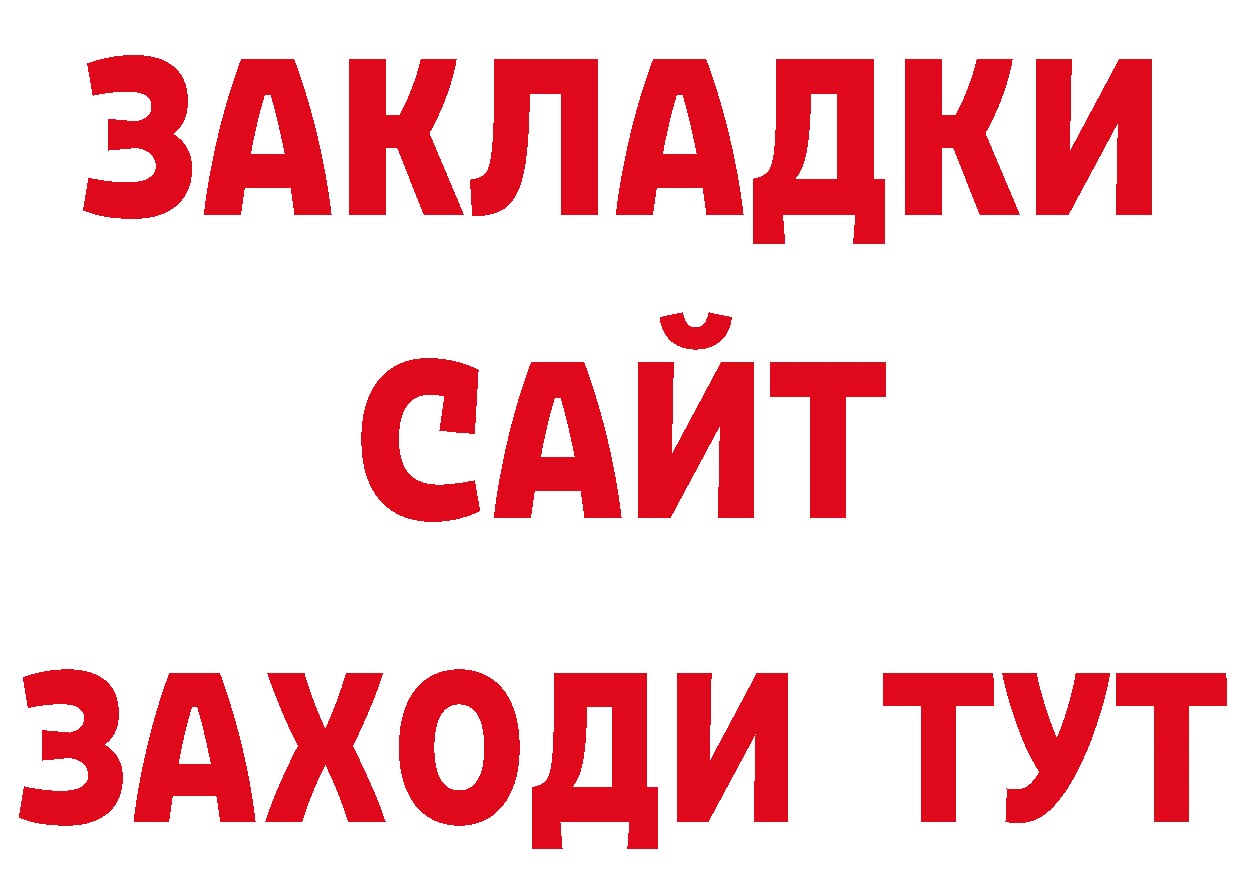 ЗАКЛАДКИ
САЙТ
ЗАХОДИ ТУТ